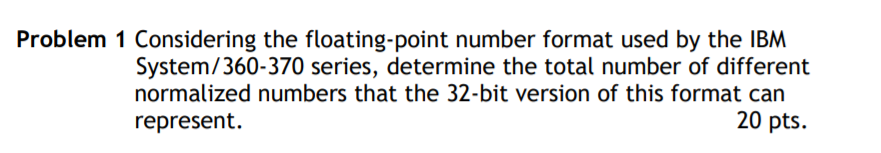 **Problem 1** Considering the floating-point number format used by the IBM System/360-370 series, determine the total number of different normalized numbers that the 32-bit version of this format can represent. 20 pts.